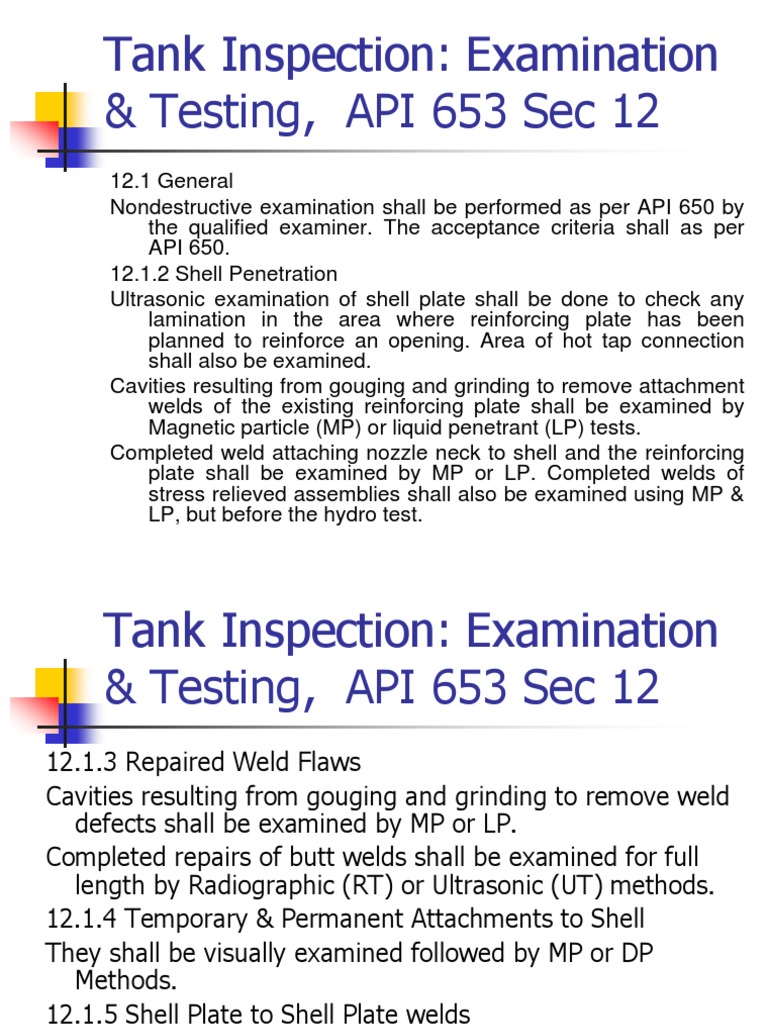 Tank Inspection: Examination & Testing, API 653 Sec 12

12.1 General

Nondestructive examination shall be performed as per API 650 by the qualified examiner. The acceptance criteria shall as per API 650.

12.1.2 Shell Penetration

Ultrasonic examination of shell plate shall be done to check any lamination in the area where reinforcing plate has been planned to reinforce an opening. Area of hot tap connection shall also be examined.

Cavities resulting from gouging and grinding to remove attachment welds of the existing reinforcing plate shall be examined by Magnetic particle (MP) or liquid penetrant (LP) tests.

Completed weld attaching nozzle neck to shell and the reinforcing plate shall be examined by MP or LP. Completed welds of stress relieved assemblies shall also be examined using MP & LP, but before the hydro test.

Tank Inspection: Examination & Testing, API 653 Sec 12

12.1.3 Repaired Weld Flaws

Cavities resulting from gouging and grinding to remove weld defects shall be examined by MP or LP.

Completed repairs of butt welds shall be examined for full length by Radiographic (RT) or Ultrasonic (UT) methods.

12.1.4 Temporary & Permanent Attachments to Shell

They shall be visually examined followed by MP or DP Methods.

12.1.5 Shell Plate to Shell Plate welds